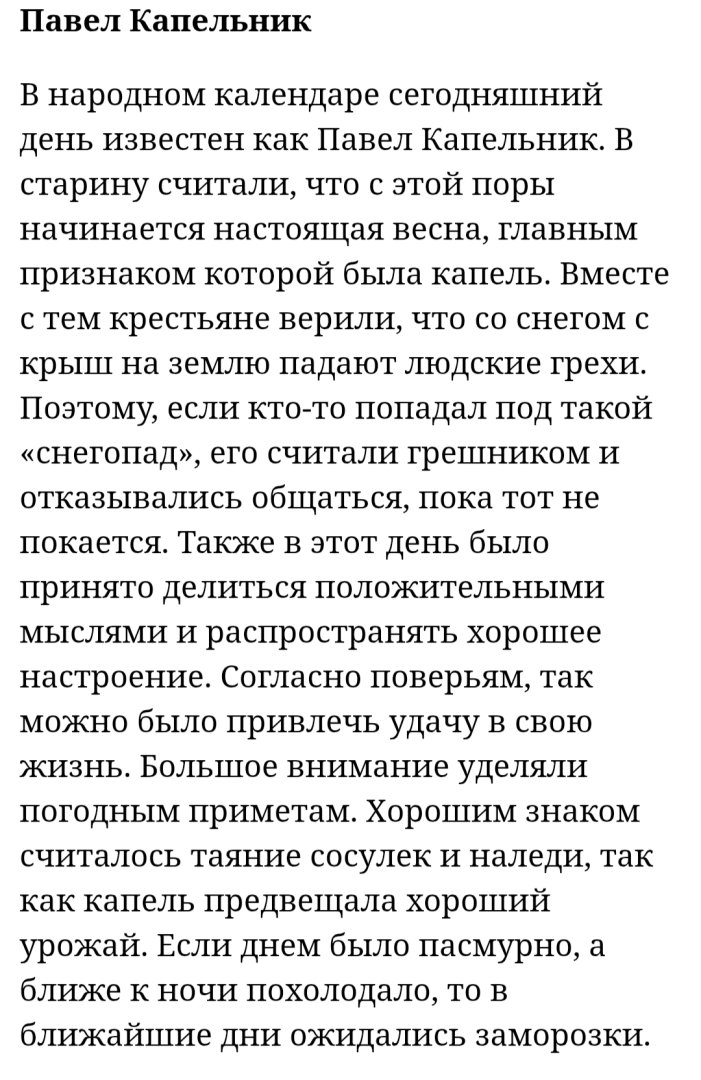 Павел Капельник

В народном календаре сегодняшний день известен как Павел Капельник. В старину считали, что с этой поры начинается настоящая весна, главным признаком которой была капель. Вместе с тем крестьяне верили, что со снегом с крыш на землю падают людские грехи. Поэтому, если кто-то попадал под такой «снегопад», его считали грешником и отказывались общаться, пока тот не покается. Также в этот день было принято делиться положительными мыслями и распространять хорошее настроение. Согласно поверьям, так можно было привлечь удачу в свою жизнь. Большое внимание уделяли погодным приметам. Хорошим знаком считалось таяние сосулек и наледи, так как капель предвещала хороший урожай. Если днем было пасмурно, а ближе к ночи похолодало, то в ближайшие дни ожидались заморозки.